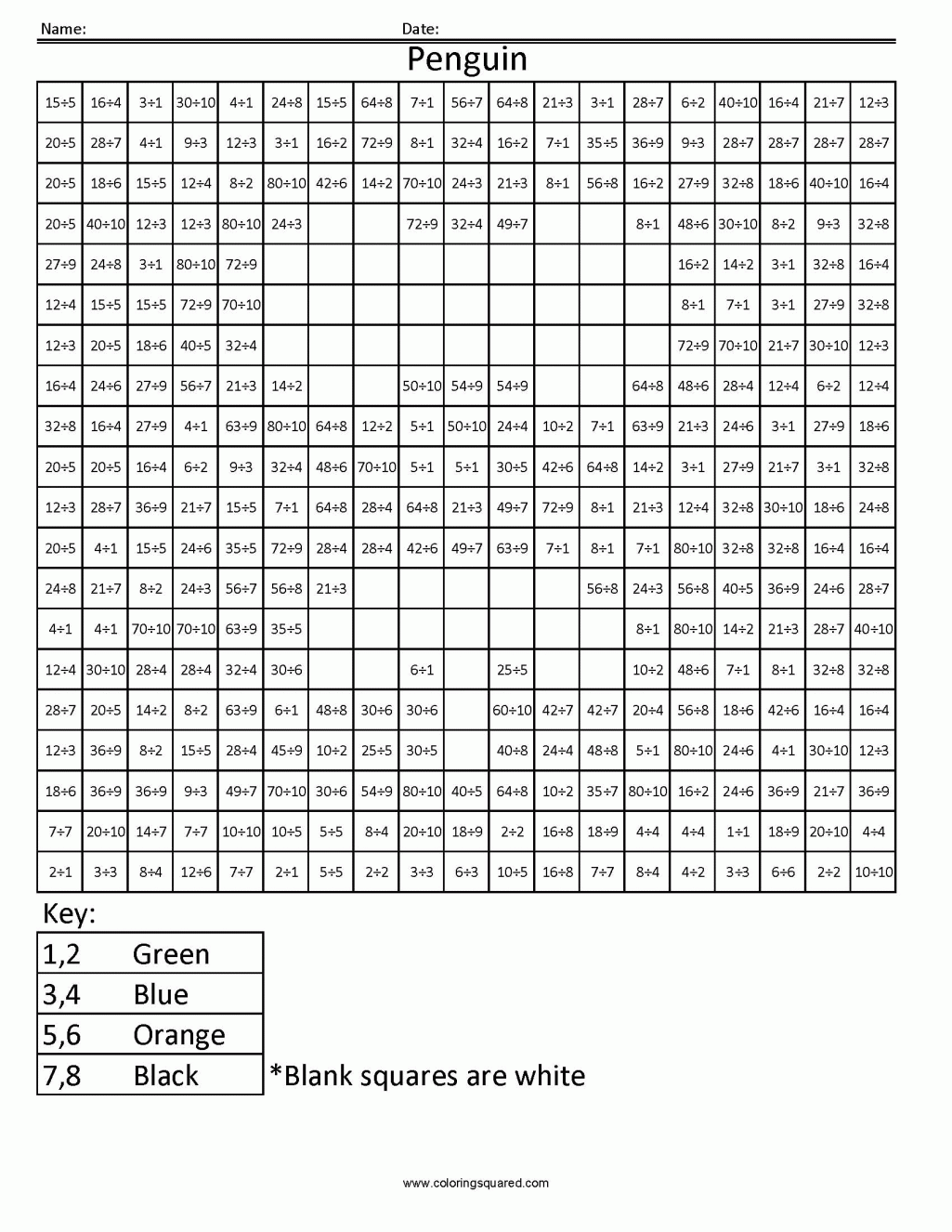 Name: Date:

Penguin

| | | | | | | | | | | | | | | | | | | |
|---|---|---|---|---|---|---|---|---|---|---|---|---|---|---|---|---|---|---|
| 15÷5 | 16÷4 | 3÷1 | 30÷10 | 4÷1 | 24÷8 | 15÷5 | 64÷8 | 7÷1 | 56÷7 | 64÷8 | 21÷3 | 3÷1 | 28÷7 | 6÷2 | 40÷10 | 16÷4 | 21÷7 | 12÷3 |
| 20÷5 | 28÷7 | 4÷1 | 9÷3 | 12÷3 | 3÷1 | 16÷2 | 72÷9 | 8÷1 | 32÷4 | 16÷2 | 7÷1 | 35÷5 | 36÷9 | 9÷3 | 28÷7 | 28÷7 | 28÷7 | 28÷7 |
| 20÷5 | 18÷6 | 15÷5 | 12÷4 | 8÷2 | 80÷10 | 42÷6 | 14÷2 | 70÷10 | 24÷3 | 21÷3 | 8÷1 | 56÷8 | 16÷2 | 27÷9 | 32÷8 | 18÷6 | 40÷10 | 16÷4 |
| 20÷5 | 40÷10 | 12÷3 | 12÷3 | 80÷10 | 24÷3 | | | 72÷9 | 32÷4 | 49÷7 | | | 8÷1 | 48÷6 | 30÷10 | 8÷2 | 9÷3 | 32÷8 |
| 27÷9 | 24÷8 | 3÷1 | 80÷10 | 72÷9 | | | | | | | | | | 16÷2 | 14÷2 | 3÷1 | 32÷8 | 16÷4 |
| 12÷4 | 15÷5 | 15÷5 | 72÷9 | 70÷10 | | | | | | | | | | 8÷1 | 7÷1 | 3÷1 | 27÷9 | 32÷8 |
| 12÷3 | 20÷5 | 18÷6 | 40÷5 | 32÷4 | | | | | | | | | | 72÷9 | 70÷10 | 21÷7 | 30÷10 | 12÷3 |
| 16÷4 | 24÷6 | 27÷9 | 56÷7 | 21÷3 | 14÷2 | | | 50÷10 | 54÷9 | 54÷9 | | | 64÷8 | 48÷6 | 28÷4 | 12÷4 | 6÷2 | 12÷4 |
| 32÷8 | 16÷4 | 27÷9 | 4÷1 | 63÷9 | 80÷10 | 64÷8 | 12÷2 | 5÷1 | 50÷10 | 24÷4 | 10÷2 | 7÷1 | 63÷9 | 21÷3 | 24÷6 | 3÷1 | 27÷9 | 18÷6 |
| 20÷5 | 20÷5 | 16÷4 | 6÷2 | 9÷3 | 32÷4 | 48÷6 | 70÷10 | 5÷1 | 5÷1 | 30÷5 | 42÷6 | 64÷8 | 14÷2 | 3÷1 | 27÷9 | 21÷7 | 3÷1 | 32÷8 |
| 12÷3 | 28÷7 | 36÷9 | 21÷7 | 15÷5 | 7÷1 | 64÷8 | 28÷4 | 64÷8 | 21÷3 | 49÷7 | 72÷9 | 8÷1 | 21÷3 | 12÷4 | 32÷8 | 30÷10 | 18÷6 | 24÷8 |
| 20÷5 | 4÷1 | 15÷5 | 24÷6 | 35÷5 | 72÷9 | 28÷4 | 28÷4 | 42÷6 | 49÷7 | 63÷9 | 7÷1 | 8÷1 | 7÷1 | 80÷10 | 32÷8 | 32÷8 | 16÷4 | 16÷4 |
| 24÷8 | 21÷7 | 8÷2 | 24÷3 | 56÷7 | 56÷8 | 21÷3 | | | | | | 56÷8 | 24÷3 | 56÷8 | 40÷5 | 36÷9 | 24÷6 | 28÷7 |
| 4÷1 | 4÷1 | 70÷10 | 70÷10 | 63÷9 | 35÷5 | | | | | | | | 8÷1 | 80÷10 | 14÷2 | 21÷3 | 28÷7 | 40÷10 |
| 12÷4 | 30÷10 | 28÷4 | 28÷4 | 32÷4 | 30÷6 | | | 6÷1 | | 25÷5 | | | 10÷2 | 48÷6 | 7÷1 | 8÷1 | 32÷8 | 32÷8 |
| 28÷7 | 20÷5 | 14÷2 | 8÷2 | 63÷9 | 6÷1 | 48÷8 | 30÷6 | 30÷6 | | 60÷10 | 42÷7 | 42÷7 | 20÷4 | 56÷8 | 18÷6 | 42÷6 | 16÷4 | 16÷4 |
| 12÷3 | 36÷9 | 8÷2 | 15÷5 | 28÷4 | 45÷9 | 10÷2 | 25÷5 | 30÷5 | | 40÷8 | 24÷4 | 48÷8 | 5÷1 | 80÷10 | 24÷6 | 4÷1 | 30÷10 | 12÷3 |
| 18÷6 | 36÷9 | 36÷9 | 9÷3 | 49÷7 | 70÷10 | 30÷6 | 54÷9 | 80÷10 | 40÷5 | 64÷8 | 10÷2 | 35÷7 | 80÷10 | 16÷2 | 24÷6 | 36÷9 | 21÷7 | 36÷9 |
| 7÷7 | 20÷10 | 14÷7 | 7÷7 | 10÷10 | 10÷5 | 5÷5 | 8÷4 | 20÷10 | 18÷9 | 2÷2 | 16÷8 | 18÷9 | 4÷4 | 4÷4 | 1÷1 | 18÷9 | 20÷10 | 4÷4 |
| 2÷1 | 3÷3 | 8÷4 | 12÷6 | 7÷7 | 2÷1 | 5÷5 | 2÷2 | 3÷3 | 6÷3 | 10÷5 | 16÷8 | 7÷7 | 8÷4 | 4÷2 | 3÷3 | 6÷6 | 2÷2 | 10÷10 |

Key:

| | |
|---|---|
| 1,2 | Green |
| 3,4 | Blue |
| 5,6 | Orange |
| 7,8 | Black |

*Blank squares are white

www.coloringsquared.com